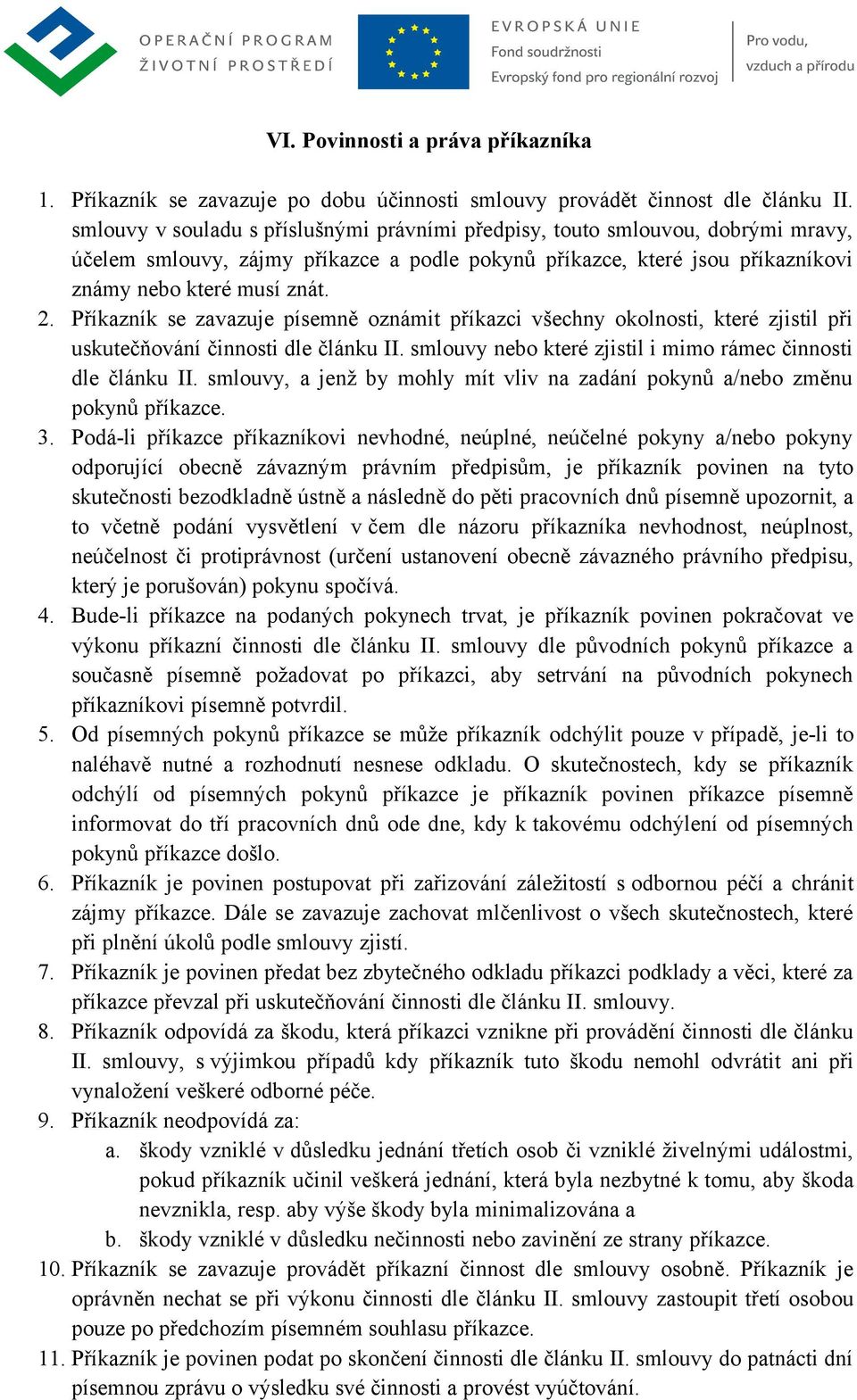 OPERAČNÍ PROGRAM
ŽIVOTNÍ PROSTŘEDÍ

EVROPSKÁ UNIE
Fond soudržnosti
Evropský fond pro regionální rozvoj

Pro vodu,
vzduch a přírodu

VI. Povinnosti a práva příkazníka

1. Příkazník se zavazuje po dobu účinnosti smlouvy provádět činnost dle článku II. smlouvy v souladu s příslušnými právními předpisy, touto smlouvou, dobrými mravy, účelem smlouvy, zájmy příkazce a podle pokynů příkazce, které jsou příkazníkovi známy nebo které musí znát.
2. Příkazník se zavazuje písemně oznámit příkazci všechny okolnosti, které zjistil při uskutečňování činnosti dle článku II. smlouvy nebo které zjistil i mimo rámec činnosti dle článku II. smlouvy, a jenž by mohly mít vliv na zadání pokynů a/nebo změnu pokynů příkazce.
3. Podá-li příkazce příkazníkovi nevhodné, neúplné, neúčelné pokyny a/nebo pokyny odporující obecně závazným právním předpisům, je příkazník povinen na tyto skutečnosti bezodkladně ústně a následně do pěti pracovních dnů písemně upozornit, a to včetně podání vysvětlení v čem dle názoru příkazníka nevhodnost, neúplnost, neúčelnost či protiprávnost (určení ustanovení obecně závazného právního předpisu, který je porušován) pokynu spočívá.
4. Bude-li příkazce na podaných pokynech trvat, je příkazník povinen pokračovat ve výkonu příkazní činnosti dle článku II. smlouvy dle původních pokynů příkazce a současně písemně požadovat po příkazci, aby setrvání na původních pokynech příkazníkovi písemně potvrdil.
5. Od písemných pokynů příkazce se může příkazník odchýlit pouze v případě, je-li to naléhavě nutné a rozhodnutí nesnese odkladu. O skutečnostech, kdy se příkazník odchýlí od písemných pokynů příkazce je příkazník povinen příkazce písemně informovat do tří pracovních dnů ode dne, kdy k takovému odchýlení od písemných pokynů příkazce došlo.
6. Příkazník je povinen postupovat při zařizování záležitostí s odbornou péčí a chránit zájmy příkazce. Dále se zavazuje zachovat mlčenlivost o všech skutečnostech, které při plnění úkolů podle smlouvy zjistí.
7. Příkazník je povinen předat bez zbytečného odkladu příkazci podklady a věci, které za příkazce převzal při uskutečňování činnosti dle článku II. smlouvy.
8. Příkazník odpovídá za škodu, která příkazci vznikne při provádění činnosti dle článku II. smlouvy, s výjimkou případů kdy příkazník tuto škodu nemohl odvrátit ani při vynaložení veškeré odborné péče.
9. Příkazník neodpovídá za:
a. škody vzniklé v důsledku jednání třetích osob či vzniklé živelnými událostmi, pokud příkazník učinil veškerá jednání, která byla nezbytné k tomu, aby škoda nevznikla, resp. aby výše škody byla minimalizována a
b. škody vzniklé v důsledku nečinnosti nebo zavinění ze strany příkazce.
10. Příkazník se zavazuje provádět příkazní činnost dle smlouvy osobně. Příkazník je oprávněn nechat se při výkonu činnosti dle článku II. smlouvy zastoupit třetí osobou pouze po předchozím písemném souhlasu příkazce.
11. Příkazník je povinen podat po skončení činnosti dle článku II. smlouvy do patnácti dní písemnou zprávu o výsledku své činnosti a provést vyúčtování.